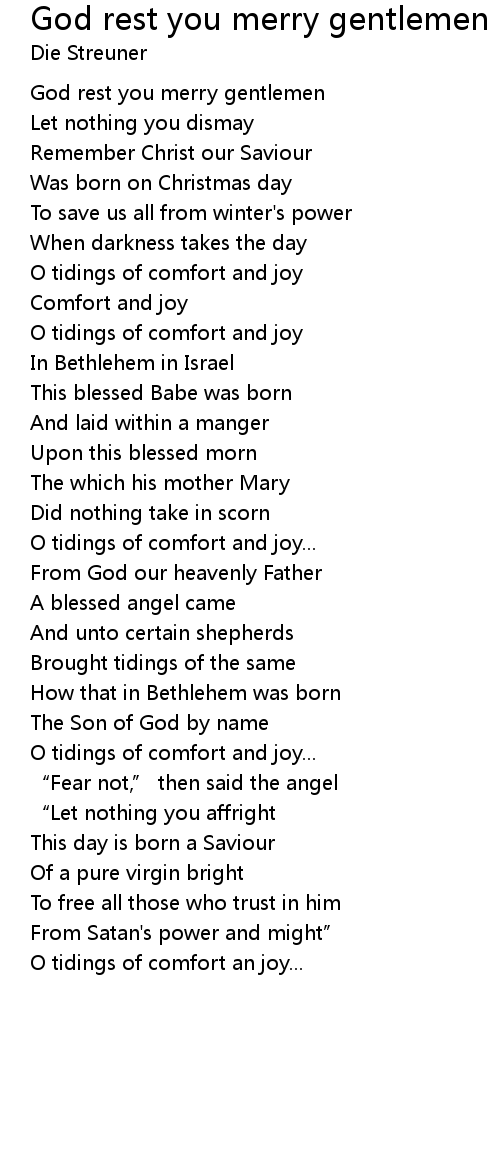 God rest you merry gentlemen
Die Streuner

God rest you merry gentlemen
Let nothing you dismay
Remember Christ our Saviour
Was born on Christmas day
To save us all from winter's power
When darkness takes the day
O tidings of comfort and joy
Comfort and joy
O tidings of comfort and joy
In Bethlehem in Israel
This blessed Babe was born
And laid within a manger
Upon this blessed morn
The which his mother Mary
Did nothing take in scorn
O tidings of comfort and joy...
From God our heavenly Father
A blessed angel came
And unto certain shepherds
Brought tidings of the same
How that in Bethlehem was born
The Son of God by name
O tidings of comfort and joy...
"Fear not," then said the angel
"Let nothing you affright
This day is born a Saviour
Of a pure virgin bright
To free all those who trust in him
From Satan's power and might"
O tidings of comfort an joy...